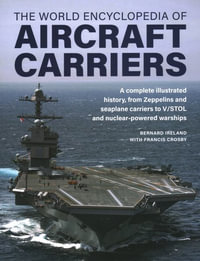 THE WORLD ENCYCLOPEDIA OF
AIRCRAFT CARRIERS

A complete illustrated history, from Zeppelins and seaplane carriers to V/STOL and nuclear-powered warships

BERNARD IRELAND
WITH FRANCIS CROSBY